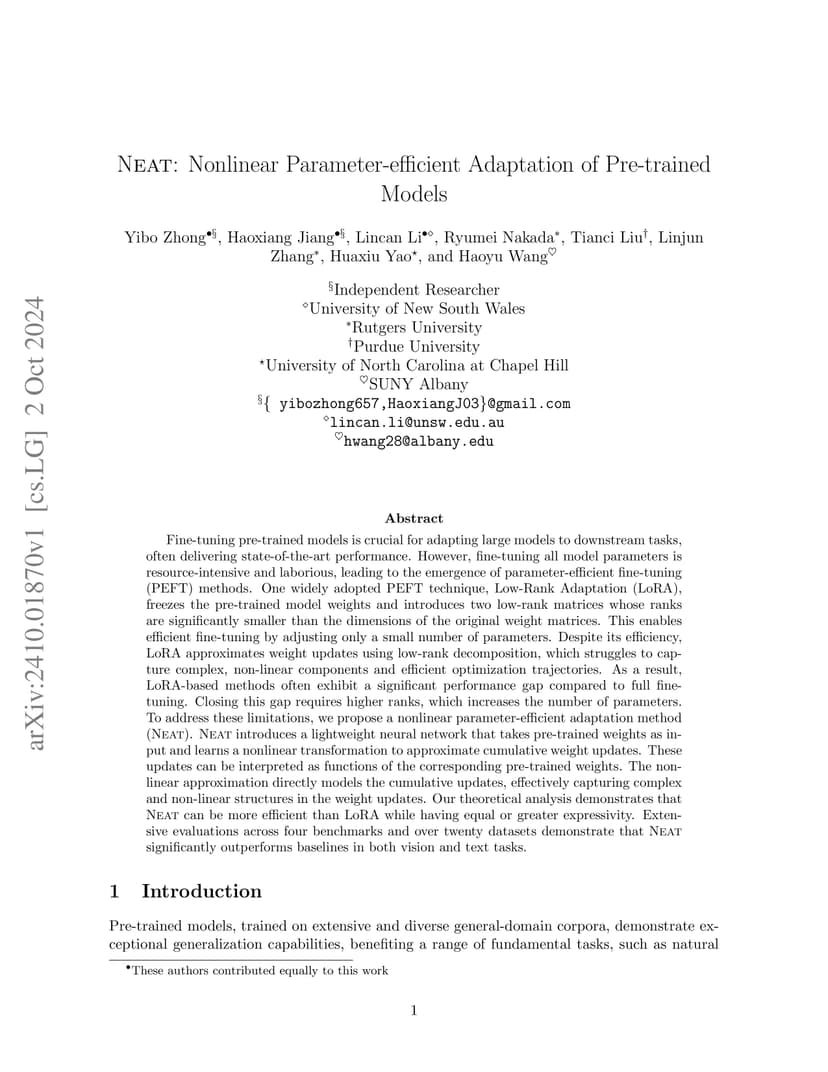 arXiv:2410.01870v1 [cs.LG] 2 Oct 2024

NEAT: Nonlinear Parameter-efficient Adaptation of Pre-trained Models

Yibo Zhong$^{\bullet\S}$, Haoxiang Jiang$^{\bullet\S}$, Lincan Li$^{\bullet\diamond}$, Ryumei Nakada$^{*}$, Tianci Liu$^{\dagger}$, Linjun Zhang$^{*}$, Huaxiu Yao$^{\star}$, and Haoyu Wang$^{\heartsuit}$

$^{\S}$Independent Researcher
$^{\diamond}$University of New South Wales
$^{*}$Rutgers University
$^{\dagger}$Purdue University
$^{\star}$University of North Carolina at Chapel Hill
$^{\heartsuit}$SUNY Albany
$^{\S}$\{ yibozhong657,HaoxiangJ03\}@gmail.com
$^{\diamond}$lincan.li@unsw.edu.au
$^{\heartsuit}$hwang28@albany.edu

Abstract

Fine-tuning pre-trained models is crucial for adapting large models to downstream tasks, often delivering state-of-the-art performance. However, fine-tuning all model parameters is resource-intensive and laborious, leading to the emergence of parameter-efficient fine-tuning (PEFT) methods. One widely adopted PEFT technique, Low-Rank Adaptation (LoRA), freezes the pre-trained model weights and introduces two low-rank matrices whose ranks are significantly smaller than the dimensions of the original weight matrices. This enables efficient fine-tuning by adjusting only a small number of parameters. Despite its efficiency, LoRA approximates weight updates using low-rank decomposition, which struggles to capture complex, non-linear components and efficient optimization trajectories. As a result, LoRA-based methods often exhibit a significant performance gap compared to full fine-tuning. Closing this gap requires higher ranks, which increases the number of parameters. To address these limitations, we propose a nonlinear parameter-efficient adaptation method (NEAT). NEAT introduces a lightweight neural network that takes pre-trained weights as input and learns a nonlinear transformation to approximate cumulative weight updates. These updates can be interpreted as functions of the corresponding pre-trained weights. The nonlinear approximation directly models the cumulative updates, effectively capturing complex and non-linear structures in the weight updates. Our theoretical analysis demonstrates that NEAT can be more efficient than LoRA while having equal or greater expressivity. Extensive evaluations across four benchmarks and over twenty datasets demonstrate that NEAT significantly outperforms baselines in both vision and text tasks.

1 Introduction

Pre-trained models, trained on extensive and diverse general-domain corpora, demonstrate exceptional generalization capabilities, benefiting a range of fundamental tasks, such as natural

$^{\bullet}$These authors contributed equally to this work

1